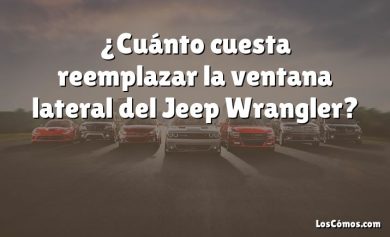 ¿Cuánto cuesta reemplazar la ventana lateral del Jeep Wrangler?

LosCómos.com